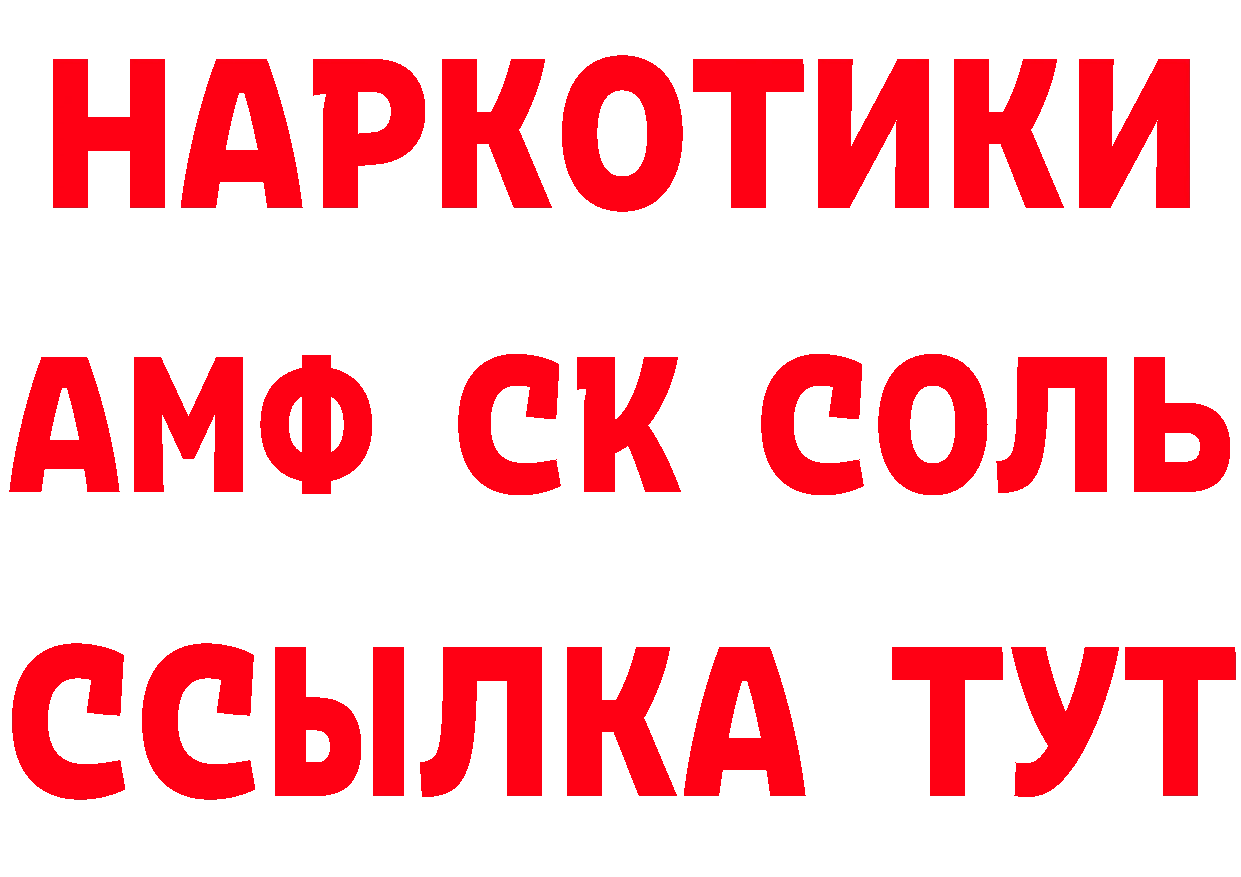 НАРКОТИКИ

АМФ СК СОЛЬ

ССЫЛКА ТУТ